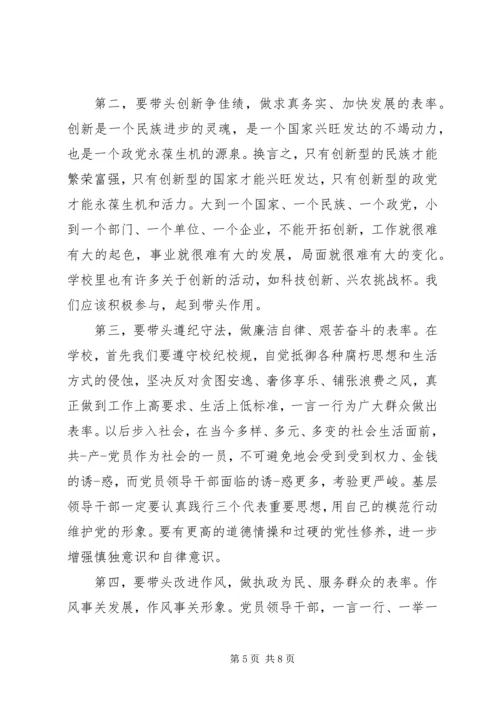 第二，要带头创新争佳绩，做求真务实、加快发展的表率。创新是一个民族进步的灵魂，是一个国家兴旺发达的不竭动力，也是一个政党永葆生机的源泉。换言之，只有创新型的民族才能繁荣富强，只有创新型的国家才能兴旺发达，只有创新型的政党才能永葆生机和活力。大到一个国家、一个民族、一个政党，小到一个部门、一个单位、一个企业，不能开拓创新，工作就很难有大的起色，事业就很难有大的发展，局面就很难有大的变化。学校里也有许多关于创新的活动，如科技创新、兴农挑战杯。我们应该积极参与，起到带头作用。

第三，要带头遵纪守法，做廉洁自律、艰苦奋斗的表率。在学校，首先我们要遵守校纪校规，自觉抵御各种腐朽思想和生活方式的侵蚀，坚决反对贪图安逸、奢侈享乐、铺张浪费之风，真正做到工作上高要求、生活上低标准，一言一行为广大群众做出表率。以后步入社会，在当今多样、多元、多变的社会生活面前，共-产-党员作为社会的一员，不可避免地会受到受到权力、金钱的诱-惑，而党员领导干部面临的诱-惑更多，考验更严峻。基层领导干部一定要认真践行三个代表重要思想，用自己的模范行动维护党的形象。要有更高的道德情操和过硬的党性修养，进一步增强慎独意识和自律意识。

第四，要带头改进作风，做执政为民、服务群众的表率。作风事关发展，作风事关形象。党员领导干部，一言一行、一举一

第 5 页 共 8 页